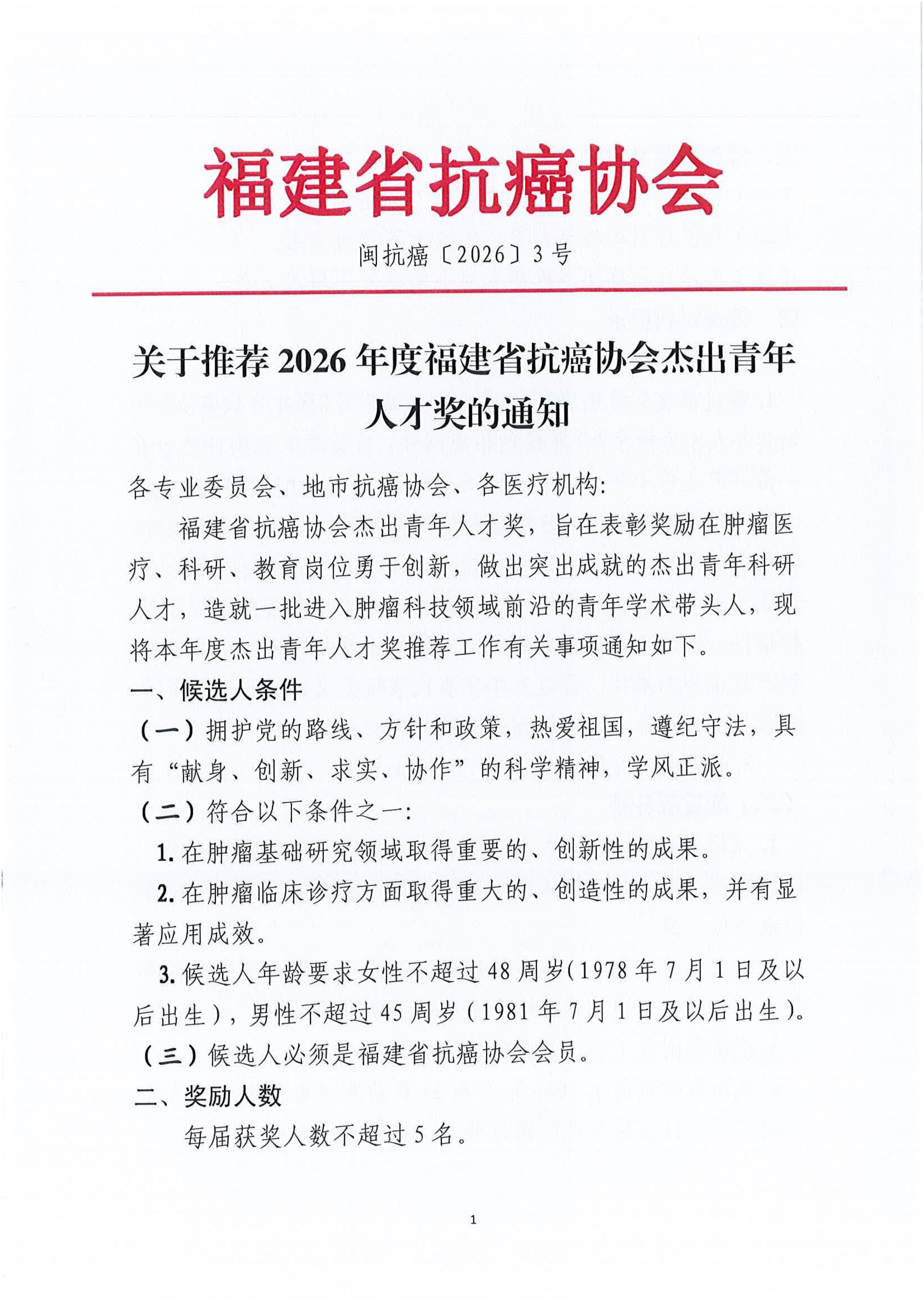 福建省抗癌协会

闽抗癌〔2026〕3号

关于推荐2026年度福建省抗癌协会杰出青年人才奖的通知

各专业委员会、地市抗癌协会、各医疗机构:

福建省抗癌协会杰出青年人才奖，旨在表彰奖励在肿瘤医疗、科研、教育岗位勇于创新，做出突出成就的杰出青年科研人才，造就一批进入肿瘤科技领域前沿的青年学术带头人，现将本年度杰出青年人才奖推荐工作有关事项通知如下。

一、候选人条件

（一）拥护党的路线、方针和政策，热爱祖国，遵纪守法，具有“献身、创新、求实、协作”的科学精神，学风正派。

（二）符合以下条件之一:

1. 在肿瘤基础研究领域取得重要的、创新性的成果。

2. 在肿瘤临床诊疗方面取得重大的、创造性的成果，并有显著应用成效。

3. 候选人年龄要求女性不超过48周岁(1978年7月1日及以后出生)，男性不超过45周岁（1981年7月1日及以后出生)。

（三）候选人必须是福建省抗癌协会会员。

二、奖励人数

每届获奖人数不超过5名。

1